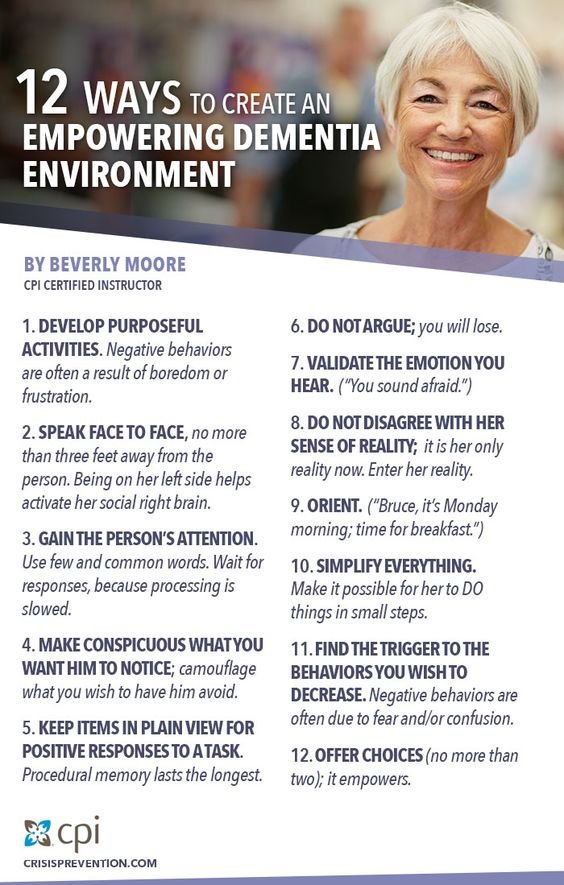 12 WAYS TO CREATE AN EMPOWERING DEMENTIA ENVIRONMENT

BY BEVERLY MOORE
CPI CERTIFIED INSTRUCTOR

1. DEVELOP PURPOSEFUL ACTIVITIES. Negative behaviors are often a result of boredom or frustration.

2. SPEAK FACE TO FACE, no more than three feet away from the person. Being on her left side helps activate her social right brain.

3. GAIN THE PERSON'S ATTENTION. Use few and common words. Wait for responses, because processing is slowed.

4. MAKE CONSPICUOUS WHAT YOU WANT HIM TO NOTICE; camouflage what you wish to have him avoid.

5. KEEP ITEMS IN PLAIN VIEW FOR POSITIVE RESPONSES TO A TASK. Procedural memory lasts the longest.

6. DO NOT ARGUE; you will lose.

7. VALIDATE THE EMOTION YOU HEAR. ("You sound afraid.")

8. DO NOT DISAGREE WITH HER SENSE OF REALITY; it is her only reality now. Enter her reality.

9. ORIENT. ("Bruce, it's Monday morning; time for breakfast.")

10. SIMPLIFY EVERYTHING. Make it possible for her to DO things in small steps.

11. FIND THE TRIGGER TO THE BEHAVIORS YOU WISH TO DECREASE. Negative behaviors are often due to fear and/or confusion.

12. OFFER CHOICES (no more than two); it empowers.

cpi
CRISISPREVENTION.COM